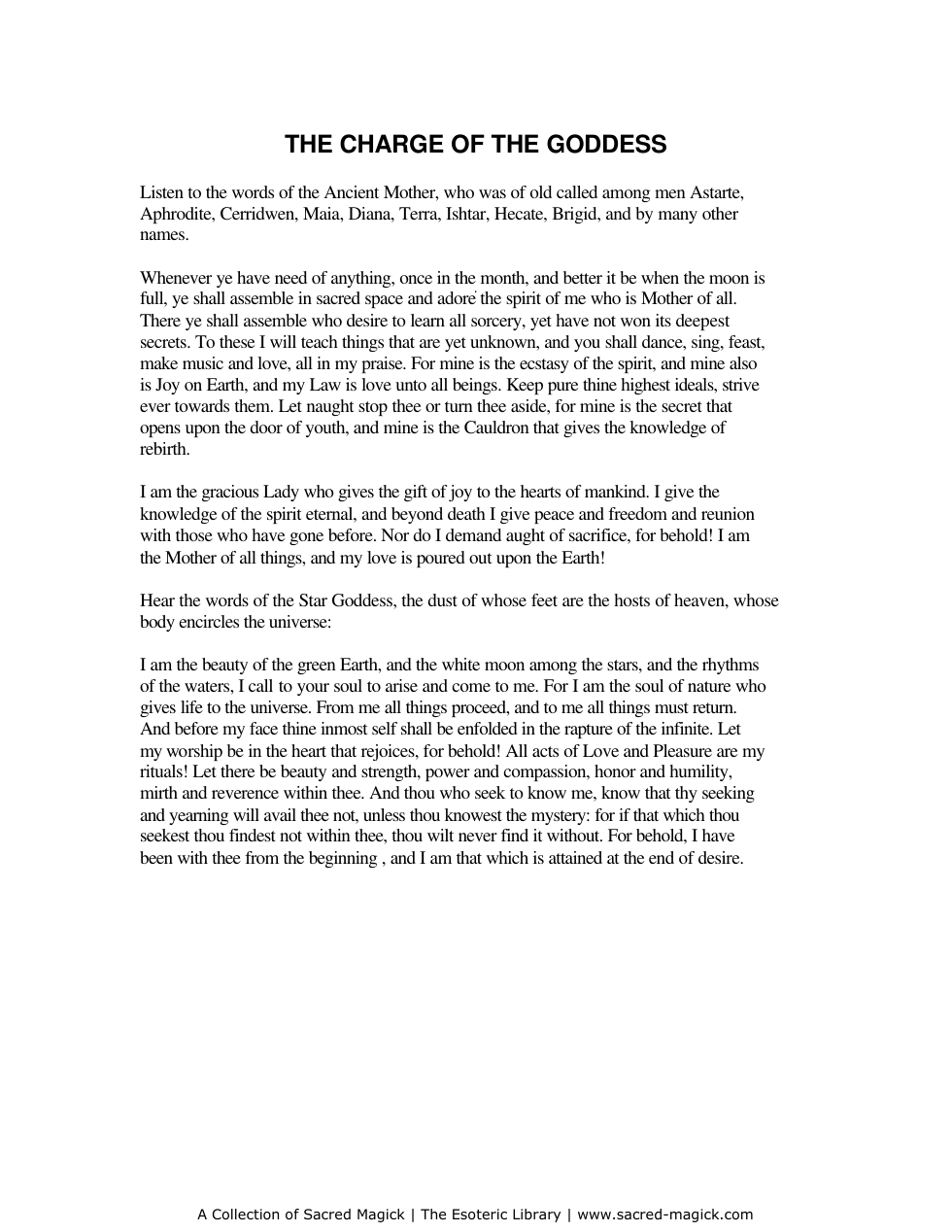 THE CHARGE OF THE GODDESS

Listen to the words of the Ancient Mother, who was of old called among men Astarte, Aphrodite, Cerridwen, Maia, Diana, Terra, Ishtar, Hecate, Brigid, and by many other names.

Whenever ye have need of anything, once in the month, and better it be when the moon is full, ye shall assemble in sacred space and adore the spirit of me who is Mother of all. There ye shall assemble who desire to learn all sorcery, yet have not won its deepest secrets. To these I will teach things that are yet unknown, and you shall dance, sing, feast, make music and love, all in my praise. For mine is the ecstasy of the spirit, and mine also is Joy on Earth, and my Law is love unto all beings. Keep pure thine highest ideals, strive ever towards them. Let naught stop thee or turn thee aside, for mine is the secret that opens upon the door of youth, and mine is the Cauldron that gives the knowledge of rebirth.

I am the gracious Lady who gives the gift of joy to the hearts of mankind. I give the knowledge of the spirit eternal, and beyond death I give peace and freedom and reunion with those who have gone before. Nor do I demand aught of sacrifice, for behold! I am the Mother of all things, and my love is poured out upon the Earth!

Hear the words of the Star Goddess, the dust of whose feet are the hosts of heaven, whose body encircles the universe:

I am the beauty of the green Earth, and the white moon among the stars, and the rhythms of the waters, I call to your soul to arise and come to me. For I am the soul of nature who gives life to the universe. From me all things proceed, and to me all things must return. And before my face thine inmost self shall be enfolded in the rapture of the infinite. Let my worship be in the heart that rejoices, for behold! All acts of Love and Pleasure are my rituals! Let there be beauty and strength, power and compassion, honor and humility, mirth and reverence within thee. And thou who seek to know me, know that thy seeking and yearning will avail thee not, unless thou knowest the mystery: for if that which thou seekest thou findest not within thee, thou wilt never find it without. For behold, I have been with thee from the beginning , and I am that which is attained at the end of desire.

A Collection of Sacred Magick | The Esoteric Library | www.sacred-magick.com